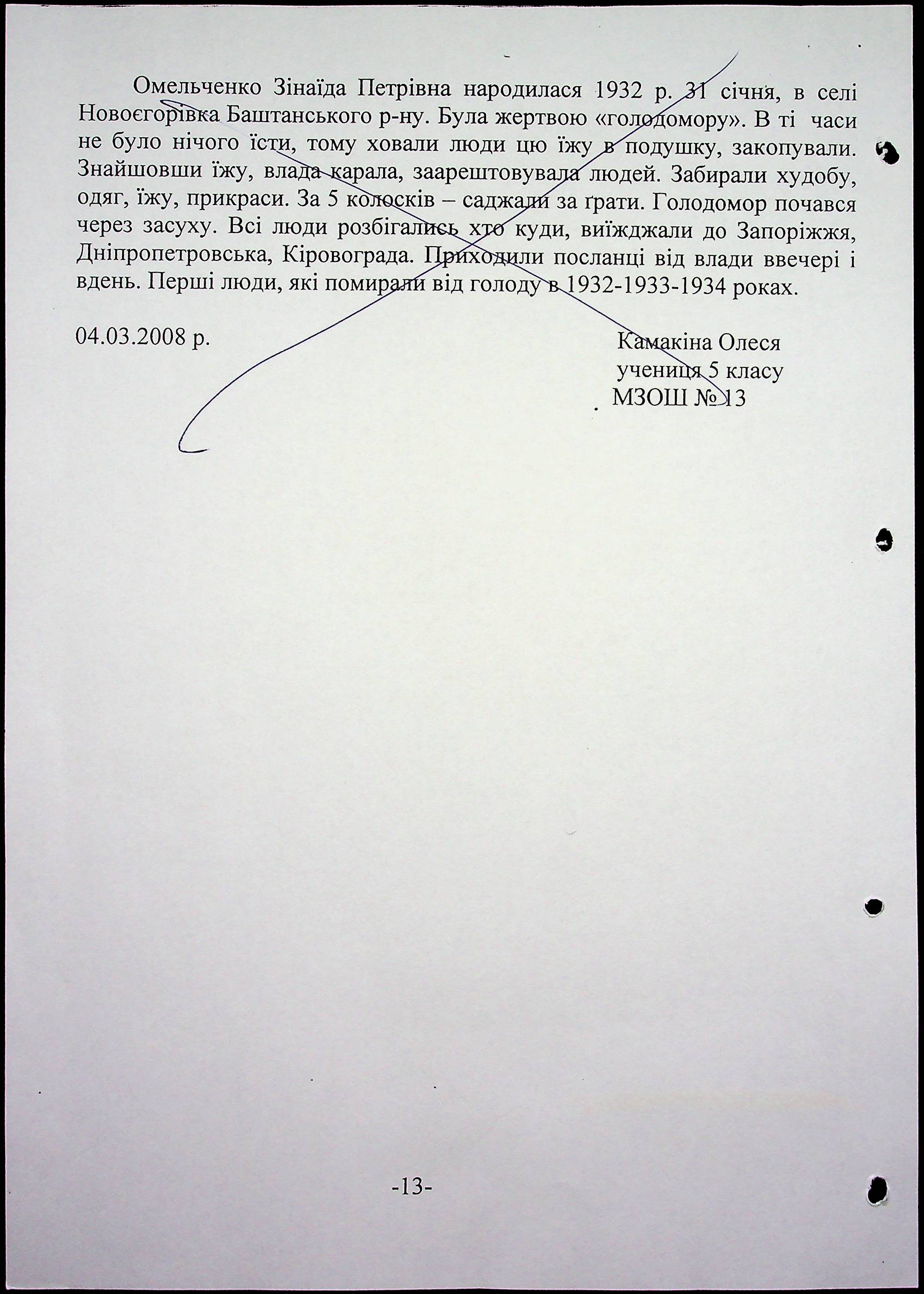 Омельченко Зінаїда Петрівна народилася 1932 р. 31 січня, в селі Новоєгорівка Баштанського р-ну. Була жертвою «голодомору». В ті часи не було нічого їсти, тому ховали люди цю їжу в подушку, закопували. Знайшовши їжу, влада карала, заарештовувала людей. Забирали худобу, одяг, їжу, прикраси. За 5 колосків – саджали за ґрати. Голодомор почався через засуху. Всі люди розбігались хто куди, виїжджали до Запоріжжя, Дніпропетровська, Кіровограда. Приходили посланці від влади ввечері і вдень. Перші люди, які помирали від голоду в 1932-1933-1934 роках.

04.03.2008 р.

Камакіна Олеся
учениця 5 класу
МЗОШ № 13

-13-